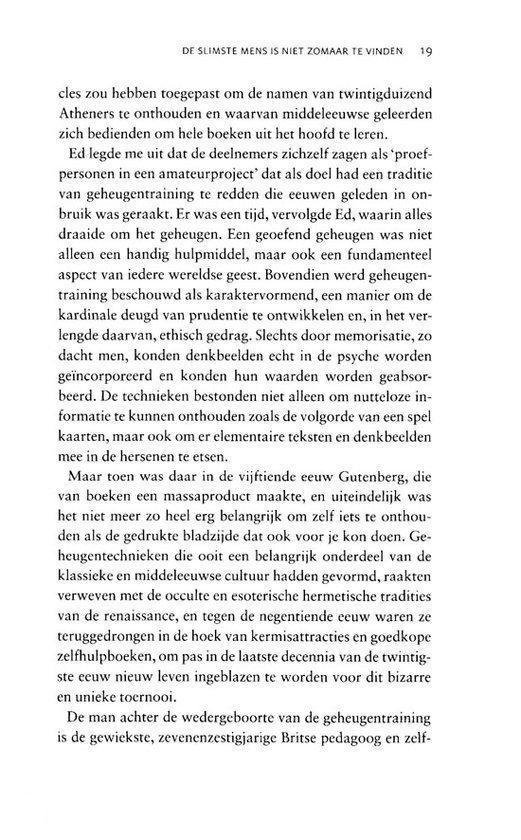 DE SLIMSTE MENS IS NIET ZOMAAR TE VINDEN 19

cles zou hebben toegepast om de namen van twintigduizend Atheners te onthouden en waarvan middeleeuwse geleerden zich bedienden om hele boeken uit het hoofd te leren.

Ed legde me uit dat de deelnemers zichzelf zagen als 'proefpersonen in een amateurproject' dat als doel had een traditie van geheugentraining te redden die eeuwen geleden in onbruik was geraakt. Er was een tijd, vervolgde Ed, waarin alles draaide om het geheugen. Een geoefend geheugen was niet alleen een handig hulpmiddel, maar ook een fundamenteel aspect van iedere wereldse geest. Bovendien werd geheugentraining beschouwd als karaktervormend, een manier om de kardinale deugd van prudentie te ontwikkelen en, in het verlengde daarvan, ethisch gedrag. Slechts door memorisatie, zo dacht men, konden denkbeelden echt in de psyche worden geïncorporeerd en konden hun waarden worden geabsorbeerd. De technieken bestonden niet alleen om nutteloze informatie te kunnen onthouden zoals de volgorde van een spel kaarten, maar ook om er elementaire teksten en denkbeelden mee in de hersenen te etsen.

Maar toen was daar in de vijftiende eeuw Gutenberg, die van boeken een massaproduct maakte, en uiteindelijk was het niet meer zo heel erg belangrijk om zelf iets te onthouden als de gedrukte bladzijde dat ook voor je kon doen. Geheugentechnieken die ooit een belangrijk onderdeel van de klassieke en middeleeuwse cultuur hadden gevormd, raakten verweven met de occulte en esoterische hermetische tradities van de renaissance, en tegen de negentiende eeuw waren ze teruggedrongen in de hoek van kermisattracties en goedkope zelfhulpboeken, om pas in de laatste decennia van de twintigste eeuw nieuw leven ingeblazen te worden voor dit bizarre en unieke toernooi.

De man achter de wedergeboorte van de geheugentraining is de gewiekste, zevenenzestigjarige Britse pedagoog en zelf-